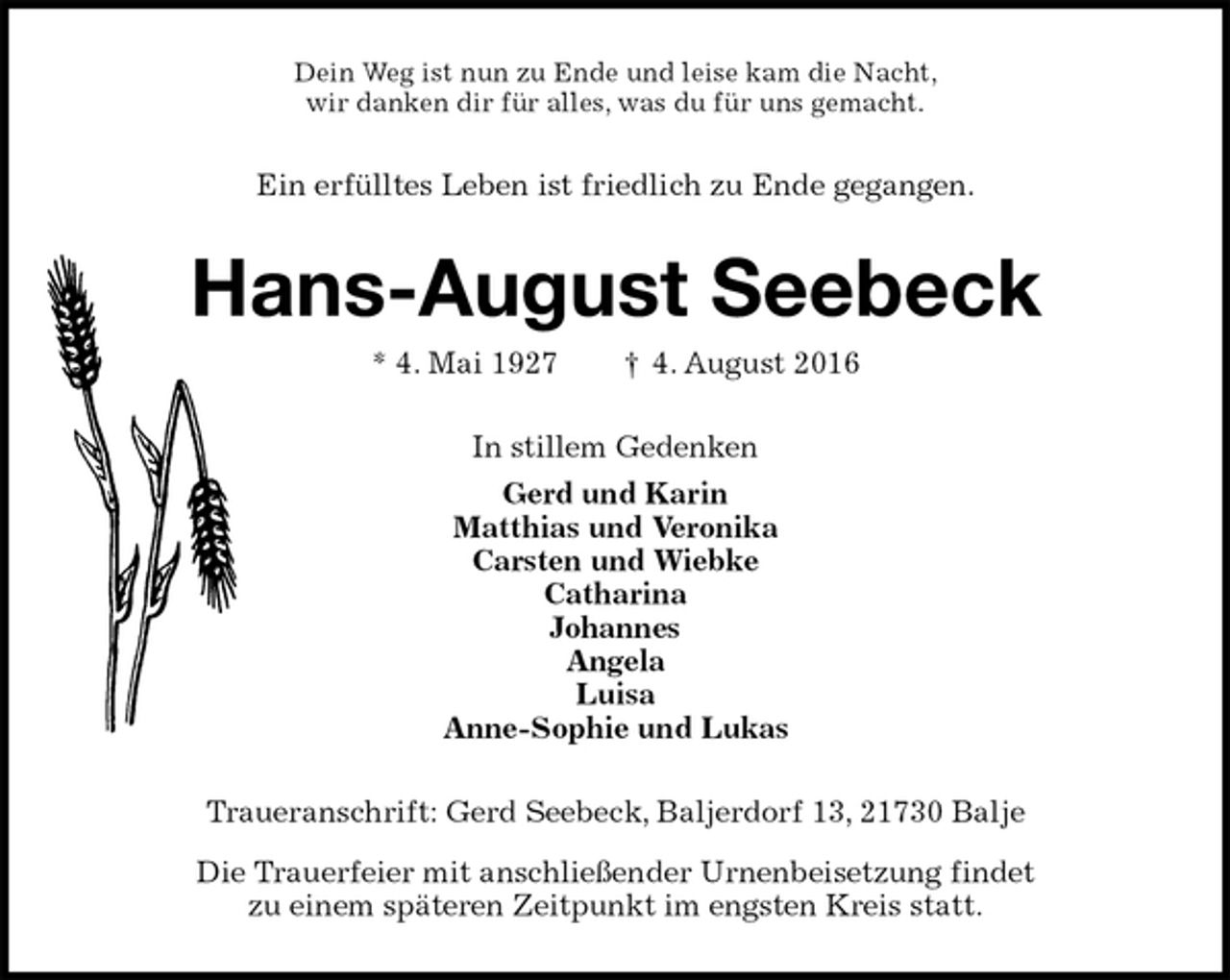 Dein Weg ist nun zu Ende und leise kam die Nacht,
wir danken dir für alles, was du für uns gemacht.

Ein erfülltes Leben ist friedlich zu Ende gegangen.

Hans-August Seebeck

* 4. Mai 1927 † 4. August 2016

In stillem Gedenken

Gerd und Karin
Matthias und Veronika
Carsten und Wiebke
Catharina
Johannes
Angela
Luisa
Anne-Sophie und Lukas

Traueranschrift: Gerd Seebeck, Baljerdorf 13, 21730 Balje

Die Trauerfeier mit anschließender Urnenbeisetzung findet zu einem späteren Zeitpunkt im engsten Kreis statt.